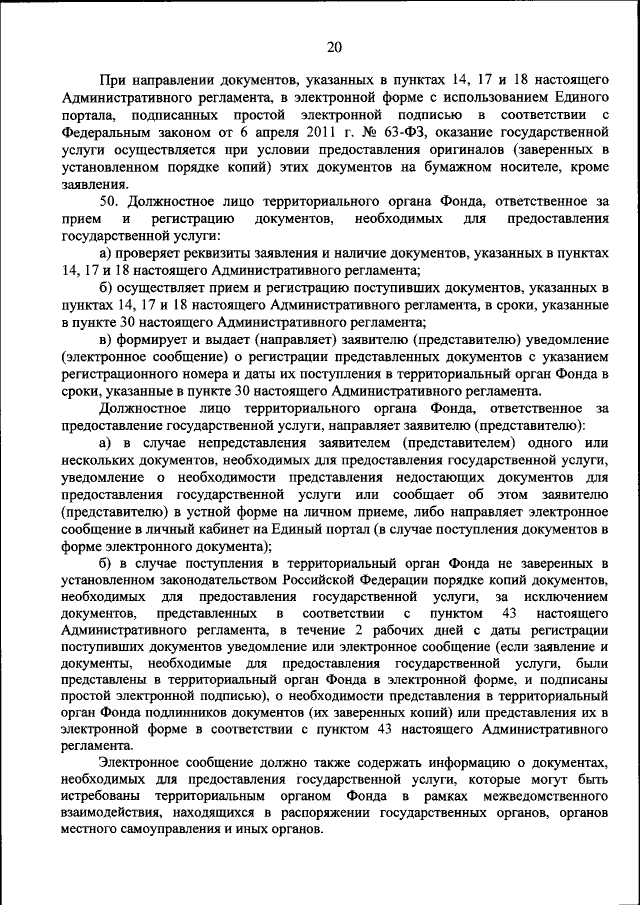 20

При направлении документов, указанных в пунктах 14, 17 и 18 настоящего Административного регламента, в электронной форме с использованием Единого портала, подписанных простой электронной подписью в соответствии с Федеральным законом от 6 апреля 2011 г. № 63-ФЗ, оказание государственной услуги осуществляется при условии предоставления оригиналов (заверенных в установленном порядке копий) этих документов на бумажном носителе, кроме заявления.

50. Должностное лицо территориального органа Фонда, ответственное за прием и регистрацию документов, необходимых для предоставления государственной услуги:

а) проверяет реквизиты заявления и наличие документов, указанных в пунктах 14, 17 и 18 настоящего Административного регламента;

б) осуществляет прием и регистрацию поступивших документов, указанных в пунктах 14, 17 и 18 настоящего Административного регламента, в сроки, указанные в пункте 30 настоящего Административного регламента;

в) формирует и выдает (направляет) заявителю (представителю) уведомление (электронное сообщение) о регистрации представленных документов с указанием регистрационного номера и даты их поступления в территориальный орган Фонда в сроки, указанные в пункте 30 настоящего Административного регламента.

Должностное лицо территориального органа Фонда, ответственное за предоставление государственной услуги, направляет заявителю (представителю):

а) в случае непредставления заявителем (представителем) одного или нескольких документов, необходимых для предоставления государственной услуги, уведомление о необходимости представления недостающих документов для предоставления государственной услуги или сообщает об этом заявителю (представителю) в устной форме на личном приеме, либо направляет электронное сообщение в личный кабинет на Единый портал (в случае поступления документов в форме электронного документа);

б) в случае поступления в территориальный орган Фонда не заверенных в установленном законодательством Российской Федерации порядке копий документов, необходимых для предоставления государственной услуги, за исключением документов, представленных в соответствии с пунктом 43 настоящего Административного регламента, в течение 2 рабочих дней с даты регистрации поступивших документов уведомление или электронное сообщение (если заявление и документы, необходимые для предоставления государственной услуги, были представлены в территориальный орган Фонда в электронной форме, и подписаны простой электронной подписью), о необходимости представления в территориальный орган Фонда подлинников документов (их заверенных копий) или представления их в электронной форме в соответствии с пунктом 43 настоящего Административного регламента.

Электронное сообщение должно также содержать информацию о документах, необходимых для предоставления государственной услуги, которые могут быть истребованы территориальным органом Фонда в рамках межведомственного взаимодействия, находящихся в распоряжении государственных органов, органов местного самоуправления и иных органов.